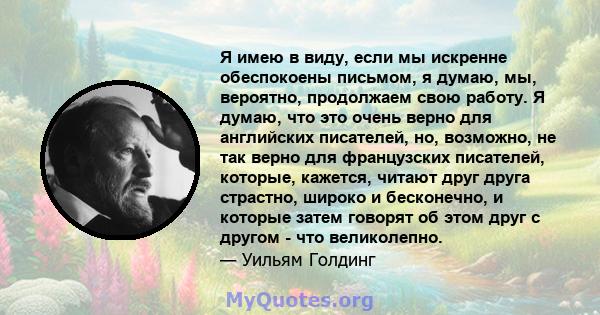 Я имею в виду, если мы искренне обеспокоены письмом, я думаю, мы, вероятно, продолжаем свою работу. Я думаю, что это очень верно для английских писателей, но, возможно, не так верно для французских писателей, которые, кажется, читают друг друга страстно, широко и бесконечно, и которые затем говорят об этом друг с другом - что великолепно.
— Уильям Голдинг

MyQuotes.org